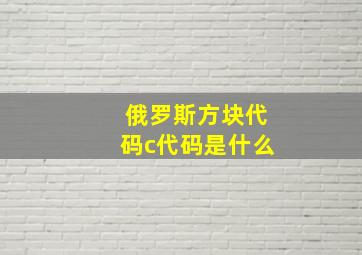 俄罗斯方块代码c代码是什么